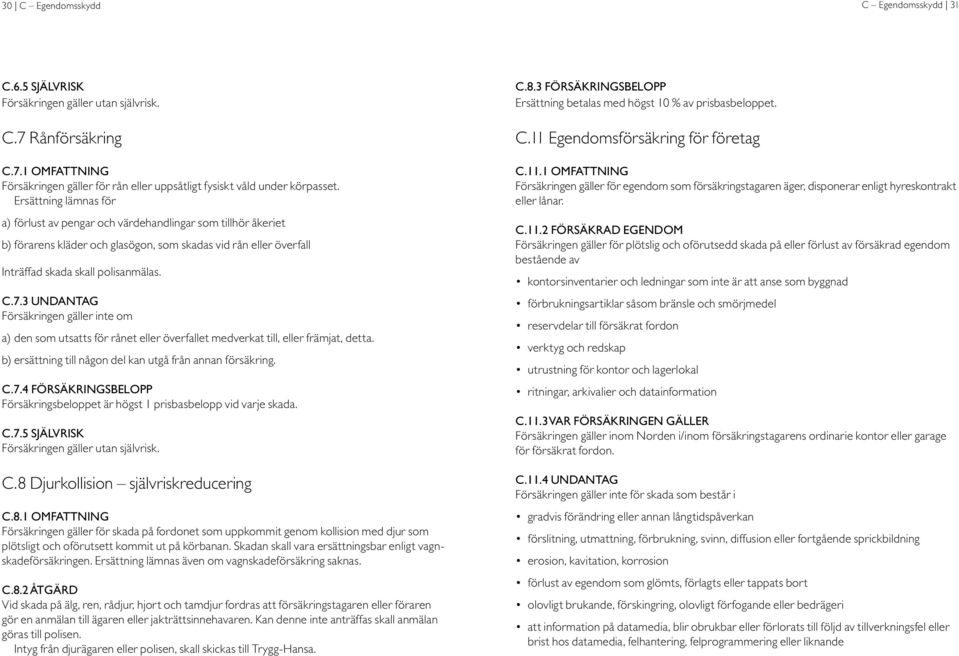 30 | C – Egendomsskydd

C.6.5 SJÄLVRISK
Försäkringen gäller utan självrisk.

C.7 Rånförsäkring

C.7.1 OMFATTNING
Försäkringen gäller för rån eller uppsåtligt fysiskt våld under körpasset.
Ersättning lämnas för

a) förlust av pengar och värdehandlingar som tillhör åkeriet

b) förarens kläder och glasögon, som skadas vid rån eller överfall

Inträffad skada skall polisanmälas.

C.7.3 UNDANTAG
Försäkringen gäller inte om

a) den som utsatts för rånet eller överfallet medverkat till, eller främjat, detta.

b) ersättning till någon del kan utgå från annan försäkring.

C.7.4 FÖRSÄKRINGSBELOPP
Försäkringsbeloppet är högst 1 prisbasbelopp vid varje skada.

C.7.5 SJÄLVRISK
Försäkringen gäller utan självrisk.

C.8 Djurkollision – självriskreducering

C.8.1 OMFATTNING
Försäkringen gäller för skada på fordonet som uppkommit genom kollision med djur som plötsligt och oförutsett kommit ut på körbanan. Skadan skall vara ersättningsbar enligt vagnskadeförsäkringen. Ersättning lämnas även om vagnskadeförsäkring saknas.

C.8.2 ÅTGÄRD
Vid skada på älg, ren, rådjur, hjort och tamdjur fordras att försäkringstagaren eller föraren gör en anmälan till ägaren eller jakträttsinnehavaren. Kan denne inte anträffas skall anmälan göras till polisen.
Intyg från djurägaren eller polisen, skall skickas till Trygg-Hansa.

C – Egendomsskydd | 31

C.8.3 FÖRSÄKRINGSBELOPP
Ersättning betalas med högst 10 % av prisbasbeloppet.

C.11 Egendomsförsäkring för företag

C.11.1 OMFATTNING
Försäkringen gäller för egendom som försäkringstagaren äger, disponerar enligt hyreskontrakt eller lånar.

C.11.2 FÖRSÄKRAD EGENDOM
Försäkringen gäller för plötslig och oförutsedd skada på eller förlust av försäkrad egendom bestående av

• kontorsinventarier och ledningar som inte är att anse som byggnad
• förbrukningsartiklar såsom bränsle och smörjmedel
• reservdelar till försäkrat fordon
• verktyg och redskap
• utrustning för kontor och lagerlokal
• ritningar, arkivalier och datainformation

C.11.3 VAR FÖRSÄKRINGEN GÄLLER
Försäkringen gäller inom Norden i/inom försäkringstagarens ordinarie kontor eller garage för försäkrat fordon.

C.11.4 UNDANTAG
Försäkringen gäller inte för skada som består i

• gradvis förändring eller annan långtidspåverkan
• förslitning, utmattning, förbrukning, svinn, diffusion eller fortgående sprickbildning
• erosion, kavitation, korrosion
• förlust av egendom som glömts, förlagts eller tappats bort
• olovligt brukande, förskingring, olovligt förfogande eller bedrägeri
• att information på datamedia, blir obrukbar eller förlorats till följd av tillverkningsfel eller brist hos datamedia, felhantering, felprogrammering eller liknande